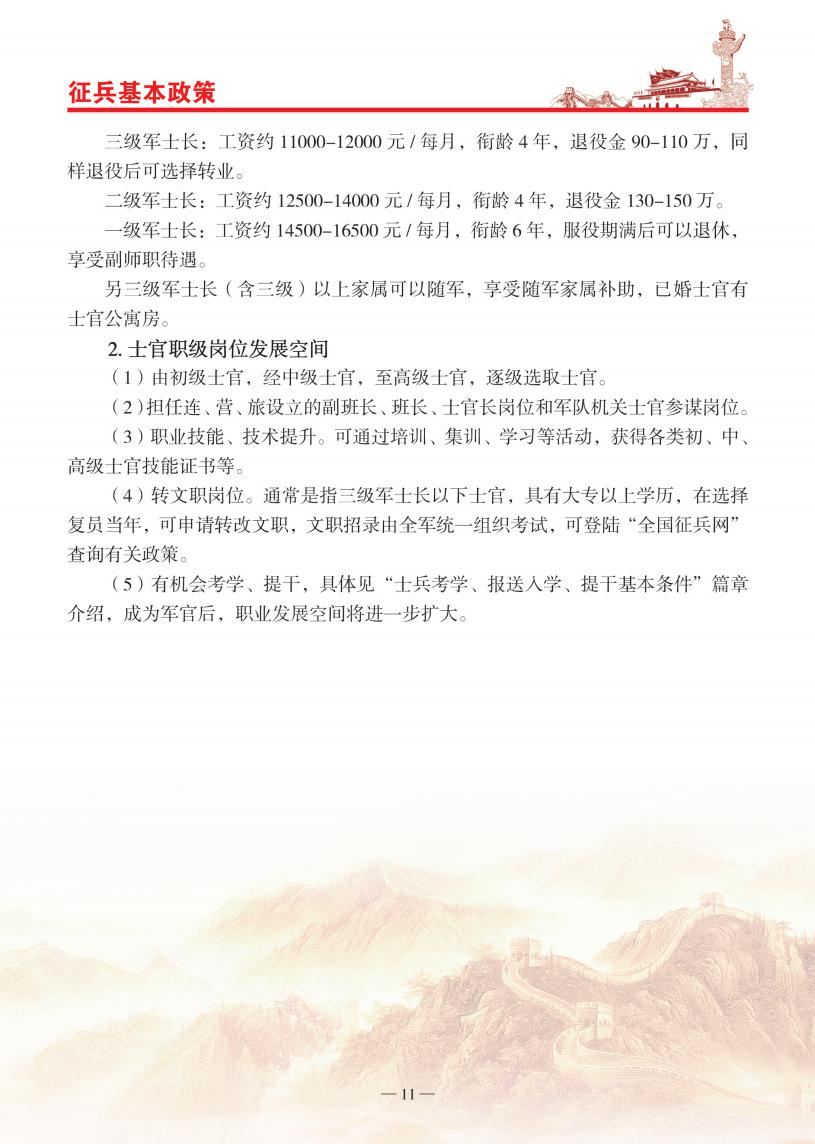 征兵基本政策

三级军士长：工资约 11000–12000 元 / 每月，衔龄 4 年，退役金 90–110 万，同样退役后可选择转业。

二级军士长：工资约 12500–14000 元 / 每月，衔龄 4 年，退役金 130–150 万。

一级军士长：工资约 14500–16500 元 / 每月，衔龄 6 年，服役期满后可以退休，享受副师职待遇。

另三级军士长（含三级）以上家属可以随军，享受随军家属补助，已婚士官有士官公寓房。

2. 士官职级岗位发展空间

（1）由初级士官，经中级士官，至高级士官，逐级选取士官。

（2）担任连、营、旅设立的副班长、班长、士官长岗位和军队机关士官参谋岗位。

（3）职业技能、技术提升。可通过培训、集训、学习等活动，获得各类初、中、高级士官技能证书等。

（4）转文职岗位。通常是指三级军士长以下士官，具有大专以上学历，在选择复员当年，可申请转改文职，文职招录由全军统一组织考试，可登陆“全国征兵网”查询有关政策。

（5）有机会考学、提干，具体见“士兵考学、报送入学、提干基本条件”篇章介绍，成为军官后，职业发展空间将进一步扩大。

— 11 —